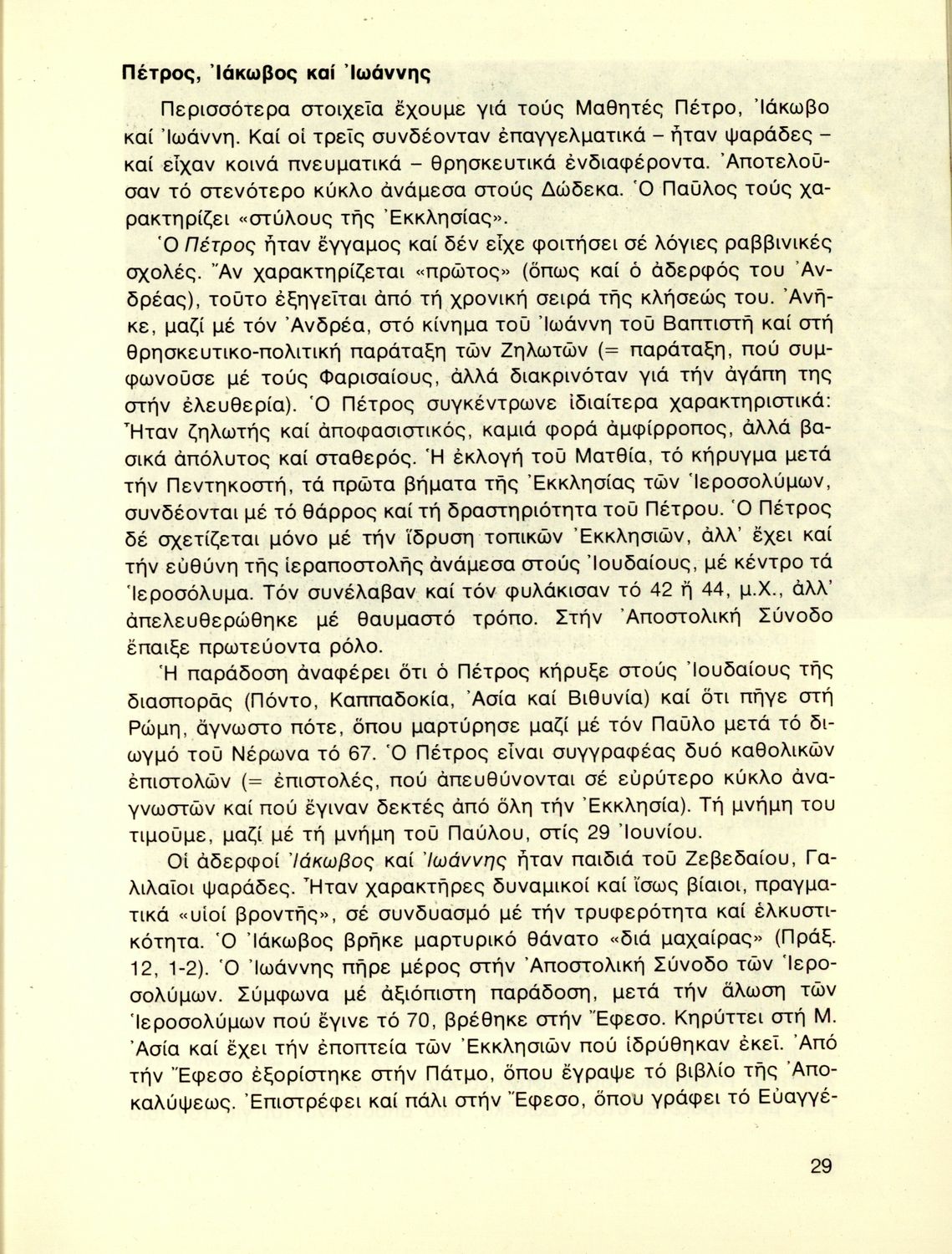 Πέτρος, Ἰάκωβος καί Ἰωάννης

Περισσότερα στοιχεῖα ἔχουμε γιά τούς Μαθητές Πέτρο, Ἰάκωβο καί Ἰωάννη. Καί οἱ τρεῖς συνδέονταν ἐπαγγελματικά – ἦταν ψαράδες – καί εἶχαν κοινά πνευματικά – θρησκευτικά ἐνδιαφέροντα. Ἀποτελοῦσαν τό στενότερο κύκλο ἀνάμεσα στούς Δώδεκα. Ὁ Παῦλος τούς χαρακτηρίζει «στύλους τῆς Ἐκκλησίας».

Ὁ Πέτρος ἦταν ἔγγαμος καί δέν εἶχε φοιτήσει σέ λόγιες ραββινικές σχολές. Ἄν χαρακτηρίζεται «πρῶτος» (ὅπως καί ὁ ἀδερφός του Ἀνδρέας), τοῦτο ἐξηγεῖται ἀπό τή χρονική σειρά τῆς κλήσεώς του. Ἀνῆκε, μαζί μέ τόν Ἀνδρέα, στό κίνημα τοῦ Ἰωάννη τοῦ Βαπτιστῆ καί στή θρησκευτικο-πολιτική παράταξη τῶν Ζηλωτῶν (= παράταξη, πού συμφωνοῦσε μέ τούς Φαρισαίους, ἀλλά διακρινόταν γιά τήν ἀγάπη της στήν ἐλευθερία). Ὁ Πέτρος συγκέντρωνε ἰδιαίτερα χαρακτηριστικά: Ἦταν ζηλωτής καί ἀποφασιστικός, καμιά φορά ἀμφίρροπος, ἀλλά βασικά ἀπόλυτος καί σταθερός. Ἡ ἐκλογή τοῦ Ματθία, τό κήρυγμα μετά τήν Πεντηκοστή, τά πρῶτα βήματα τῆς Ἐκκλησίας τῶν Ἱεροσολύμων, συνδέονται μέ τό θάρρος καί τή δραστηριότητα τοῦ Πέτρου. Ὁ Πέτρος δέ σχετίζεται μόνο μέ τήν ἵδρυση τοπικῶν Ἐκκλησιῶν, ἀλλ' ἔχει καί τήν εὐθύνη τῆς ἱεραποστολῆς ἀνάμεσα στούς Ἰουδαίους, μέ κέντρο τά Ἱεροσόλυμα. Τόν συνέλαβαν καί τόν φυλάκισαν τό 42 ἤ 44, μ.Χ., ἀλλ' ἀπελευθερώθηκε μέ θαυμαστό τρόπο. Στήν Ἀποστολική Σύνοδο ἔπαιξε πρωτεύοντα ρόλο.

Ἡ παράδοση ἀναφέρει ὅτι ὁ Πέτρος κήρυξε στούς Ἰουδαίους τῆς διασπορᾶς (Πόντο, Καππαδοκία, Ἀσία καί Βιθυνία) καί ὅτι πῆγε στή Ρώμη, ἄγνωστο πότε, ὅπου μαρτύρησε μαζί μέ τόν Παῦλο μετά τό διωγμό τοῦ Νέρωνα τό 67. Ὁ Πέτρος εἶναι συγγραφέας δυό καθολικῶν ἐπιστολῶν (= ἐπιστολές, πού ἀπευθύνονται σέ εὐρύτερο κύκλο ἀναγνωστῶν καί πού ἔγιναν δεκτές ἀπό ὅλη τήν Ἐκκλησία). Τή μνήμη του τιμοῦμε, μαζί μέ τή μνήμη τοῦ Παύλου, στίς 29 Ἰουνίου.

Οἱ ἀδερφοί Ἰάκωβος καί Ἰωάννης ἦταν παιδιά τοῦ Ζεβεδαίου, Γαλιλαῖοι ψαράδες. Ἦταν χαρακτῆρες δυναμικοί καί ἴσως βίαιοι, πραγματικά «υἱοί βροντῆς», σέ συνδυασμό μέ τήν τρυφερότητα καί ἑλκυστικότητα. Ὁ Ἰάκωβος βρῆκε μαρτυρικό θάνατο «διά μαχαίρας» (Πράξ. 12, 1-2). Ὁ Ἰωάννης πῆρε μέρος στήν Ἀποστολική Σύνοδο τῶν Ἱεροσολύμων. Σύμφωνα μέ ἀξιόπιστη παράδοση, μετά τήν ἅλωση τῶν Ἱεροσολύμων πού ἔγινε τό 70, βρέθηκε στήν Ἔφεσο. Κηρύττει στή Μ. Ἀσία καί ἔχει τήν ἐποπτεία τῶν Ἐκκλησιῶν πού ἱδρύθηκαν ἐκεῖ. Ἀπό τήν Ἔφεσο ἐξορίστηκε στήν Πάτμο, ὅπου ἔγραψε τό βιβλίο τῆς Ἀποκαλύψεως. Ἐπιστρέφει καί πάλι στήν Ἔφεσο, ὅπου γράφει τό Εὐαγγέ-

29